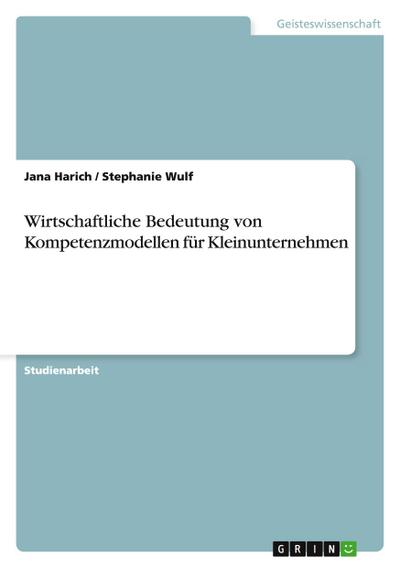 Geisteswissenschaft

Jana Harich / Stephanie Wulf

Wirtschaftliche Bedeutung von Kompetenzmodellen für Kleinunternehmen

Studienarbeit

GRIN